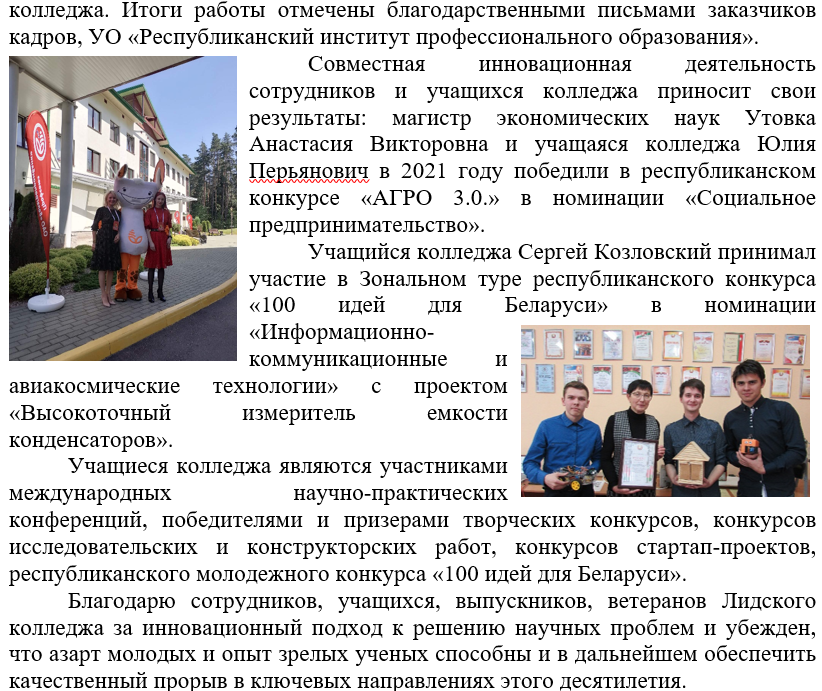 колледжа. Итоги работы отмечены благодарственными письмами заказчиков кадров, УО «Республиканский институт профессионального образования».

Совместная инновационная деятельность сотрудников и учащихся колледжа приносит свои результаты: магистр экономических наук Утовка Анастасия Викторовна и учащаяся колледжа Юлия Перьянович в 2021 году победили в республиканском конкурсе «АГРО 3.0.» в номинации «Социальное предпринимательство».

Учащийся колледжа Сергей Козловский принимал участие в Зональном туре республиканского конкурса «100 идей для Беларуси» в номинации «Информационно-коммуникационные и авиакосмические технологии» с проектом «Высокоточный измеритель емкости конденсаторов».

Учащиеся колледжа являются участниками международных научно-практических конференций, победителями и призерами творческих конкурсов, конкурсов исследовательских и конструкторских работ, конкурсов стартап-проектов, республиканского молодежного конкурса «100 идей для Беларуси».

Благодарю сотрудников, учащихся, выпускников, ветеранов Лидского колледжа за инновационный подход к решению научных проблем и убежден, что азарт молодых и опыт зрелых ученых способны и в дальнейшем обеспечить качественный прорыв в ключевых направлениях этого десятилетия.